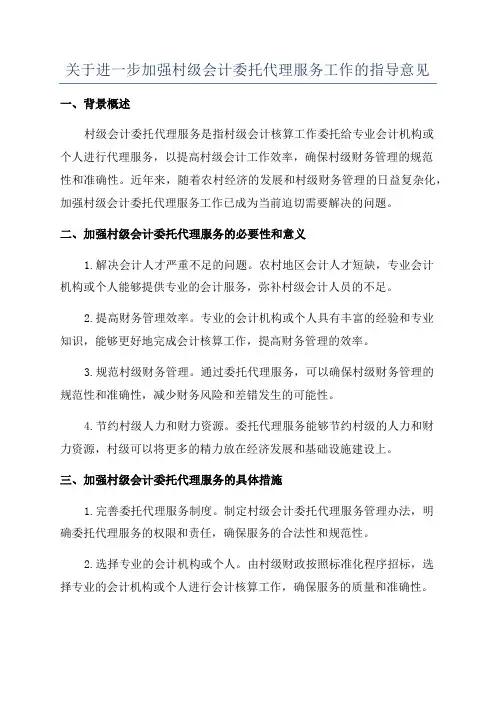 关于进一步加强村级会计委托代理服务工作的指导意见

一、背景概述

村级会计委托代理服务是指村级会计核算工作委托给专业会计机构或个人进行代理服务，以提高村级会计工作效率，确保村级财务管理的规范性和准确性。近年来，随着农村经济的发展和村级财务管理的日益复杂化，加强村级会计委托代理服务工作已成为当前迫切需要解决的问题。

二、加强村级会计委托代理服务的必要性和意义

1.解决会计人才严重不足的问题。农村地区会计人才短缺，专业会计机构或个人能够提供专业的会计服务，弥补村级会计人员的不足。

2.提高财务管理效率。专业的会计机构或个人具有丰富的经验和专业知识，能够更好地完成会计核算工作，提高财务管理的效率。

3.规范村级财务管理。通过委托代理服务，可以确保村级财务管理的规范性和准确性，减少财务风险和差错发生的可能性。

4.节约村级人力和财力资源。委托代理服务能够节约村级的人力和财力资源，村级可以将更多的精力放在经济发展和基础设施建设上。

三、加强村级会计委托代理服务的具体措施

1.完善委托代理服务制度。制定村级会计委托代理服务管理办法，明确委托代理服务的权限和责任，确保服务的合法性和规范性。

2.选择专业的会计机构或个人。由村级财政按照标准化程序招标，选择专业的会计机构或个人进行会计核算工作，确保服务的质量和准确性。